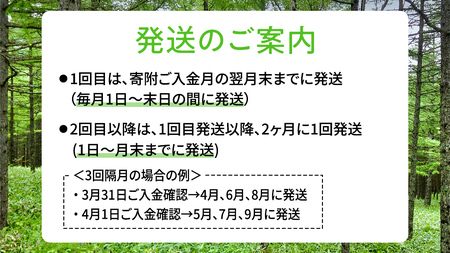 発送のご案内

●1回目は、寄附ご入金月の翌月末までに発送
（毎月1日～末日の間に発送）

●2回目以降は、1回目発送以降、2ヶ月に1回発送
（1日～月末までに発送）

＜3回隔月の場合の例＞
・3月31日ご入金確認→4月、6月、8月に発送
・4月1日ご入金確認→5月、7月、9月に発送